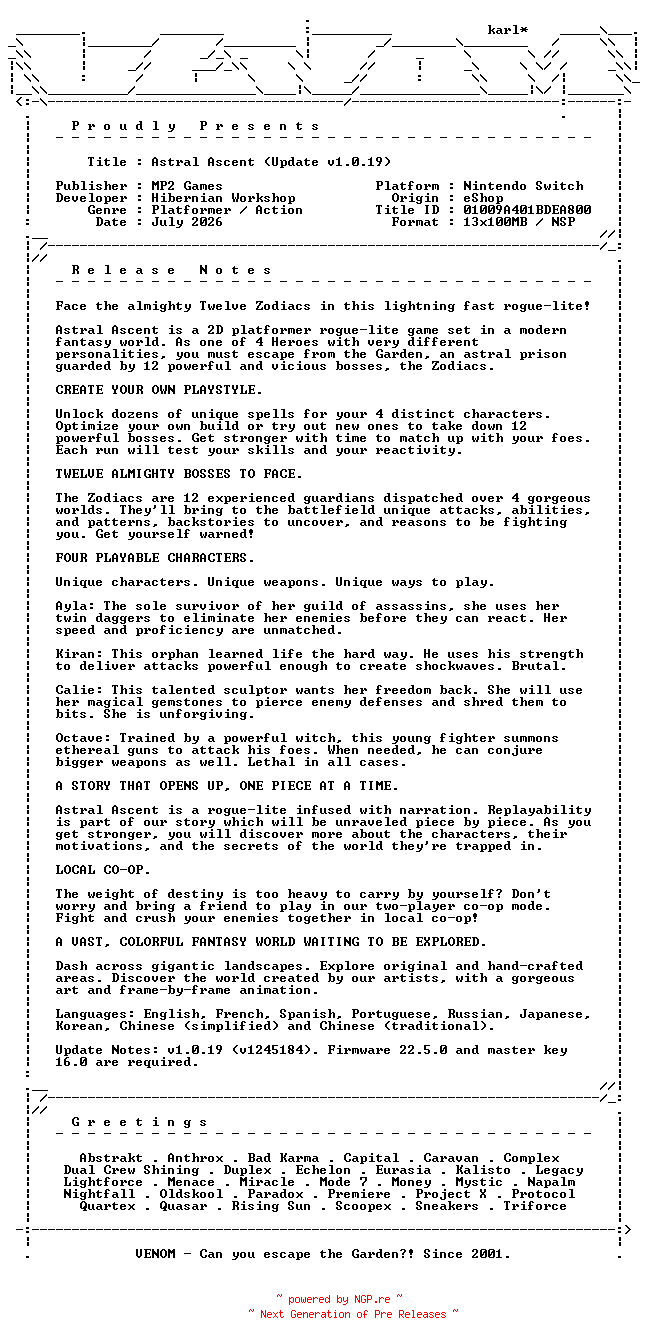 karl*

P r o u d l y   P r e s e n t s

Title : Astral Ascent (Update v1.0.19)

Publisher : MP2 Games
Developer : Hibernian Workshop
Genre : Platformer / Action
Date : July 2026

Platform : Nintendo Switch
Origin : eShop
Title ID : 01009A401BDEA800
Format : 13x100MB / NSP

R e l e a s e   N o t e s

Face the almighty Twelve Zodiacs in this lightning fast rogue-lite!

Astral Ascent is a 2D platformer rogue-lite game set in a modern fantasy world. As one of 4 Heroes with very different personalities, you must escape from the Garden, an astral prison guarded by 12 powerful and vicious bosses, the Zodiacs.

CREATE YOUR OWN PLAYSTYLE.

Unlock dozens of unique spells for your 4 distinct characters. Optimize your own build or try out new ones to take down 12 powerful bosses. Get stronger with time to match up with your foes. Each run will test your skills and your reactivity.

TWELVE ALMIGHTY BOSSES TO FACE.

The Zodiacs are 12 experienced guardians dispatched over 4 gorgeous worlds. They'll bring to the battlefield unique attacks, abilities, and patterns, backstories to uncover, and reasons to be fighting you. Get yourself warned!

FOUR PLAYABLE CHARACTERS.

Unique characters. Unique weapons. Unique ways to play.

Ayla: The sole survivor of her guild of assassins, she uses her twin daggers to eliminate her enemies before they can react. Her speed and proficiency are unmatched.

Kiran: This orphan learned life the hard way. He uses his strength to deliver attacks powerful enough to create shockwaves. Brutal.

Calie: This talented sculptor wants her freedom back. She will use her magical gemstones to pierce enemy defenses and shred them to bits. She is unforgiving.

Octave: Trained by a powerful witch, this young fighter summons ethereal guns to attack his foes. When needed, he can conjure bigger weapons as well. Lethal in all cases.

A STORY THAT OPENS UP, ONE PIECE AT A TIME.

Astral Ascent is a rogue-lite infused with narration. Replayability is part of our story which will be unraveled piece by piece. As you get stronger, you will discover more about the characters, their motivations, and the secrets of the world they're trapped in.

LOCAL CO-OP.

The weight of destiny is too heavy to carry by yourself? Don't worry and bring a friend to play in our two-player co-op mode. Fight and crush your enemies together in local co-op!

A VAST, COLORFUL FANTASY WORLD WAITING TO BE EXPLORED.

Dash across gigantic landscapes. Explore original and hand-crafted areas. Discover the world created by our artists, with a gorgeous art and frame-by-frame animation.

Languages: English, French, Spanish, Portuguese, Russian, Japanese, Korean, Chinese (simplified) and Chinese (traditional).

Update Notes: v1.0.19 (v1245184). Firmware 22.5.0 and master key 16.0 are required.

G r e e t i n g s

Abstrakt . Anthrox . Bad Karma . Capital . Caravan . Complex
Dual Crew Shining . Duplex . Echelon . Eurasia . Kalisto . Legacy
Lightforce . Menace . Miracle . Mode 7 . Money . Mystic . Napalm
Nightfall . Oldskool . Paradox . Premiere . Project X . Protocol
Quartex . Quasar . Rising Sun . Scoopex . Sneakers . Triforce

VENOM - Can you escape the Garden?! Since 2001.

~ powered by NGP.re ~
~ Next Generation of Pre Releases ~